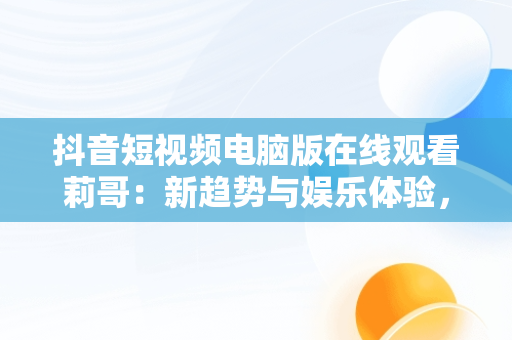 抖音短视频电脑版在线观看莉哥：新趋势与娱乐体验，